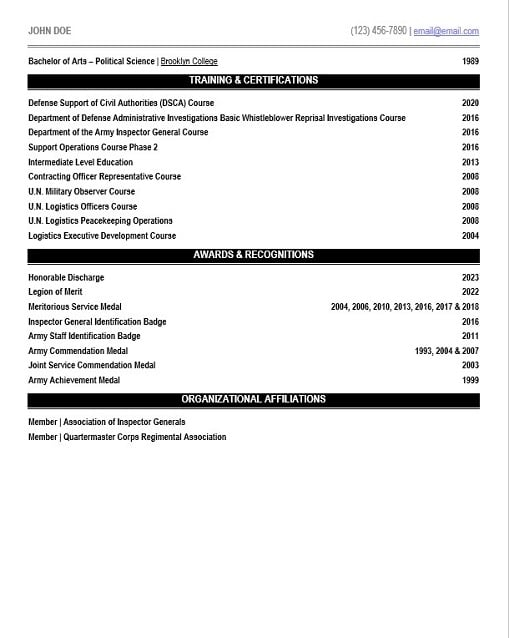 JOHN DOE (123) 456-7890 | email@email.com

Bachelor of Arts – Political Science | Brooklyn College 1989

TRAINING & CERTIFICATIONS

Defense Support of Civil Authorities (DSCA) Course 2020
Department of Defense Administrative Investigations Basic Whistleblower Reprisal Investigations Course 2016
Department of the Army Inspector General Course 2016
Support Operations Course Phase 2 2016
Intermediate Level Education 2013
Contracting Officer Representative Course 2008
U.N. Military Observer Course 2008
U.N. Logistics Officers Course 2008
U.N. Logistics Peacekeeping Operations 2008
Logistics Executive Development Course 2004

AWARDS & RECOGNITIONS

Honorable Discharge 2023
Legion of Merit 2022
Meritorious Service Medal 2004, 2006, 2010, 2013, 2016, 2017 & 2018
Inspector General Identification Badge 2016
Army Staff Identification Badge 2011
Army Commendation Medal 1993, 2004 & 2007
Joint Service Commendation Medal 2003
Army Achievement Medal 1999

ORGANIZATIONAL AFFILIATIONS

Member | Association of Inspector Generals
Member | Quartermaster Corps Regimental Association